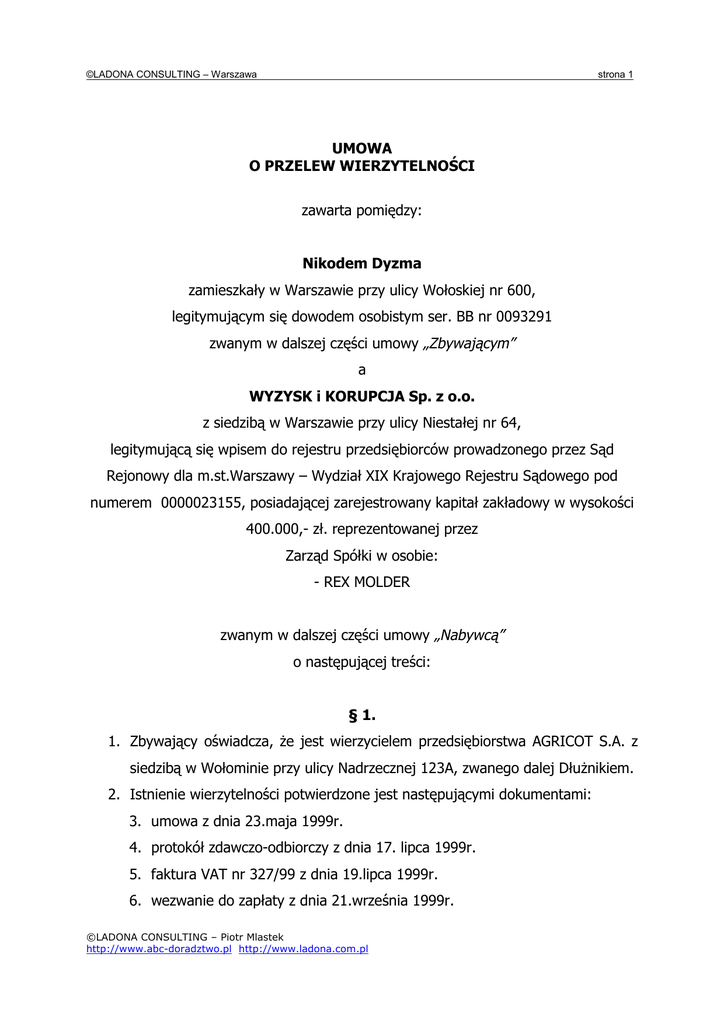 ©LADONA CONSULTING – Warszawa strona 1

UMOWA
O PRZELEW WIERZYTELNOŚCI

zawarta pomiędzy:

Nikodem Dyzma
zamieszkały w Warszawie przy ulicy Wołoskiej nr 600,
legitymującym się dowodem osobistym ser. BB nr 0093291
zwanym w dalszej części umowy „Zbywającym"
a
WYZYSK i KORUPCJA Sp. z o.o.
z siedzibą w Warszawie przy ulicy Niestałej nr 64,
legitymującą się wpisem do rejestru przedsiębiorców prowadzonego przez Sąd Rejonowy dla m.st.Warszawy – Wydział XIX Krajowego Rejestru Sądowego pod numerem 0000023155, posiadającej zarejestrowany kapitał zakładowy w wysokości 400.000,- zł. reprezentowanej przez
Zarząd Spółki w osobie:
- REX MOLDER

zwanym w dalszej części umowy „Nabywcą"
o następującej treści:

§ 1.
1. Zbywający oświadcza, że jest wierzycielem przedsiębiorstwa AGRICOT S.A. z siedzibą w Wołominie przy ulicy Nadrzecznej 123A, zwanego dalej Dłużnikiem.
2. Istnienie wierzytelności potwierdzone jest następującymi dokumentami:
3. umowa z dnia 23.maja 1999r.
4. protokół zdawczo-odbiorczy z dnia 17. lipca 1999r.
5. faktura VAT nr 327/99 z dnia 19.lipca 1999r.
6. wezwanie do zapłaty z dnia 21.września 1999r.

©LADONA CONSULTING – Piotr Mlastek
http://www.abc-doradztwo.pl http://www.ladona.com.pl